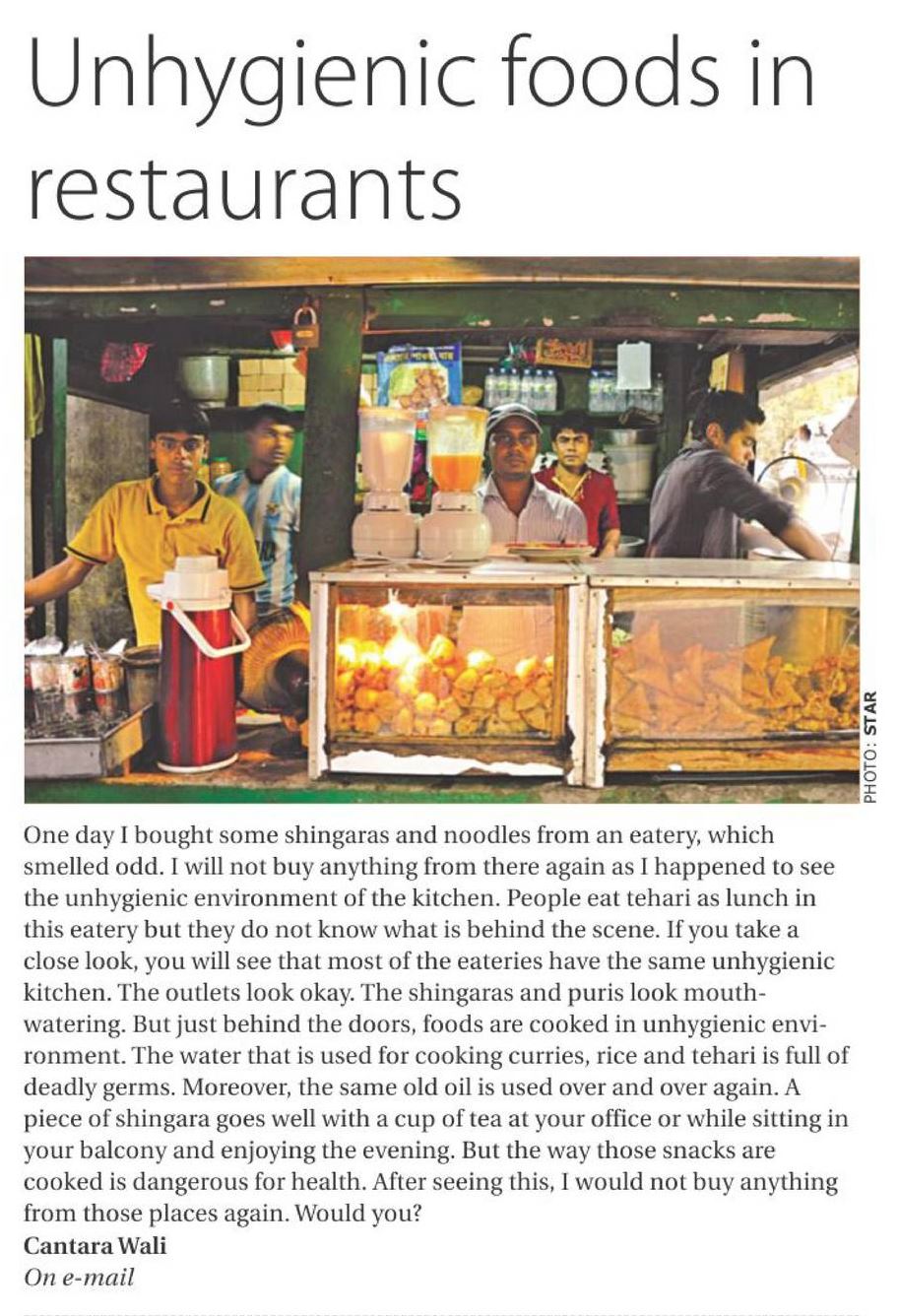 Unhygienic foods in restaurants

PHOTO: STAR

One day I bought some shingaras and noodles from an eatery, which smelled odd. I will not buy anything from there again as I happened to see the unhygienic environment of the kitchen. People eat tehari as lunch in this eatery but they do not know what is behind the scene. If you take a close look, you will see that most of the eateries have the same unhygienic kitchen. The outlets look okay. The shingaras and puris look mouth-watering. But just behind the doors, foods are cooked in unhygienic environment. The water that is used for cooking curries, rice and tehari is full of deadly germs. Moreover, the same old oil is used over and over again. A piece of shingara goes well with a cup of tea at your office or while sitting in your balcony and enjoying the evening. But the way those snacks are cooked is dangerous for health. After seeing this, I would not buy anything from those places again. Would you?

Cantara Wali
On e-mail